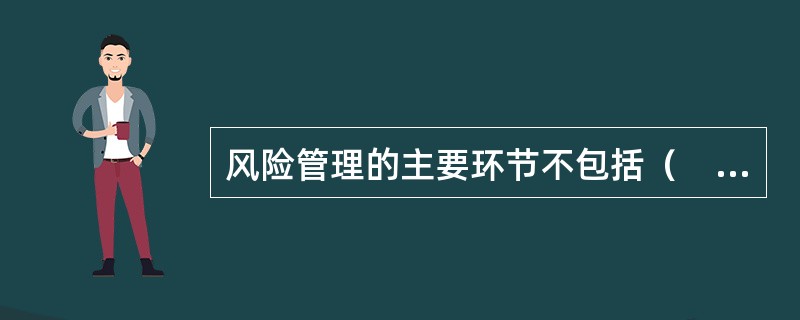 风险管理的主要环节不包括（ ...